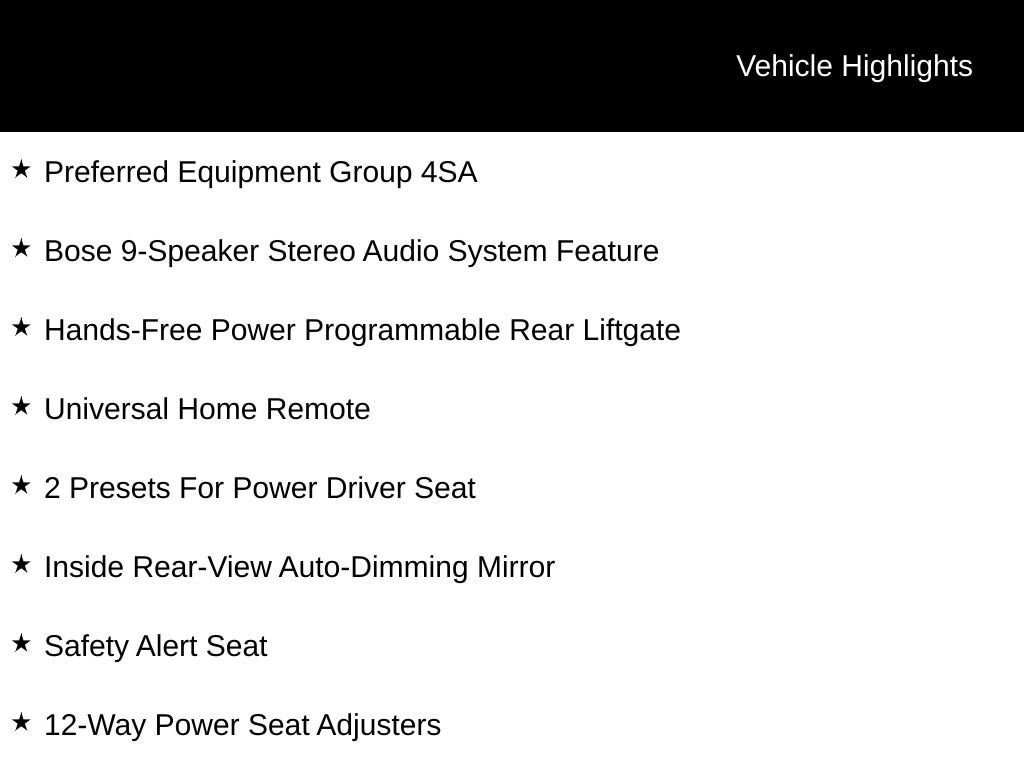 Vehicle Highlights

★ Preferred Equipment Group 4SA

★ Bose 9-Speaker Stereo Audio System Feature

★ Hands-Free Power Programmable Rear Liftgate

★ Universal Home Remote

★ 2 Presets For Power Driver Seat

★ Inside Rear-View Auto-Dimming Mirror

★ Safety Alert Seat

★ 12-Way Power Seat Adjusters